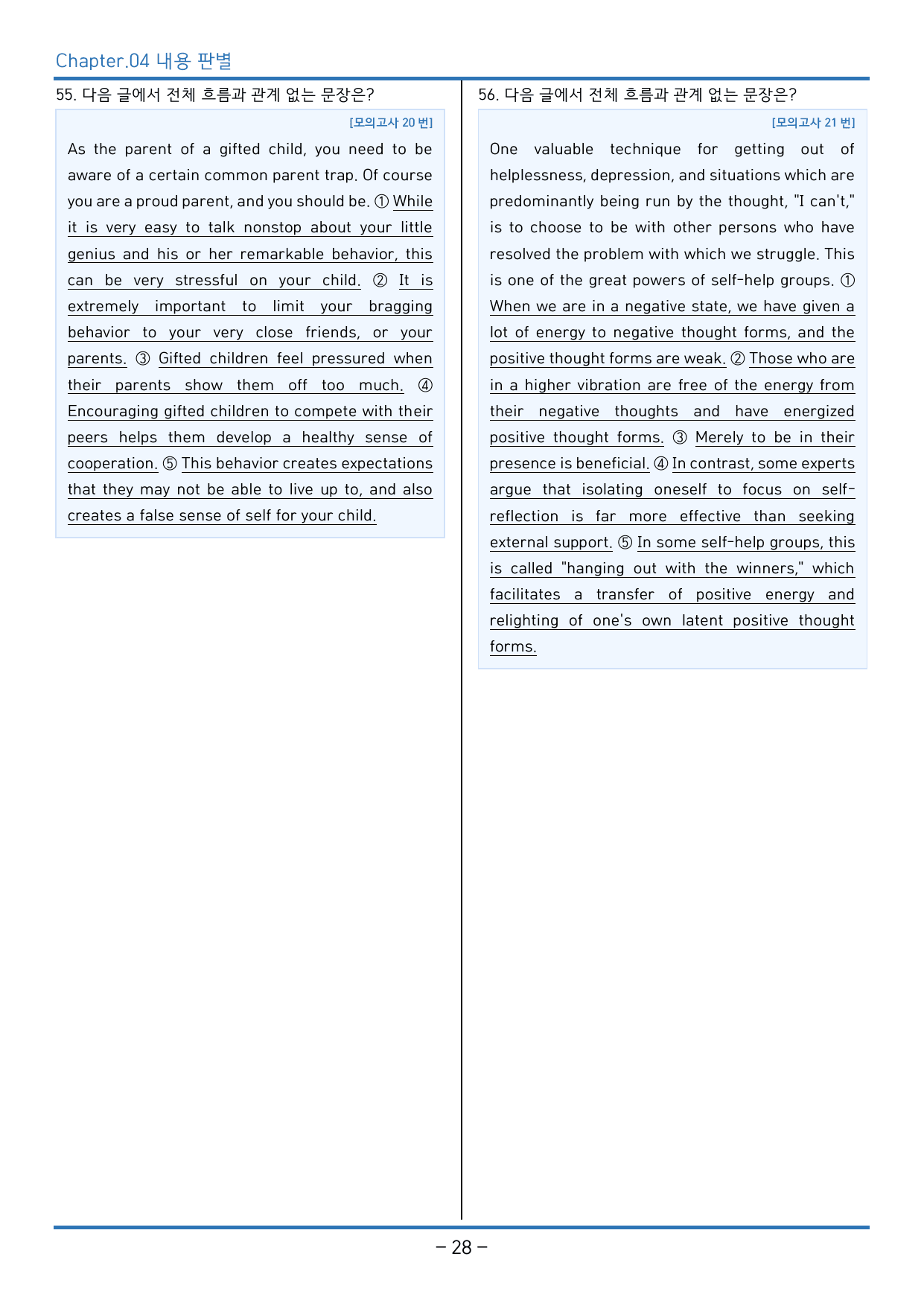 Chapter.04 내용 판별

55. 다음 글에서 전체 흐름과 관계 없는 문장은?

[모의고사 20 번]

As the parent of a gifted child, you need to be aware of a certain common parent trap. Of course you are a proud parent, and you should be. ① While it is very easy to talk nonstop about your little genius and his or her remarkable behavior, this can be very stressful on your child. ② It is extremely important to limit your bragging behavior to your very close friends, or your parents. ③ Gifted children feel pressured when their parents show them off too much. ④ Encouraging gifted children to compete with their peers helps them develop a healthy sense of cooperation. ⑤ This behavior creates expectations that they may not be able to live up to, and also creates a false sense of self for your child.

56. 다음 글에서 전체 흐름과 관계 없는 문장은?

[모의고사 21 번]

One valuable technique for getting out of helplessness, depression, and situations which are predominantly being run by the thought, "I can't," is to choose to be with other persons who have resolved the problem with which we struggle. This is one of the great powers of self-help groups. ① When we are in a negative state, we have given a lot of energy to negative thought forms, and the positive thought forms are weak. ② Those who are in a higher vibration are free of the energy from their negative thoughts and have energized positive thought forms. ③ Merely to be in their presence is beneficial. ④ In contrast, some experts argue that isolating oneself to focus on self-reflection is far more effective than seeking external support. ⑤ In some self-help groups, this is called "hanging out with the winners," which facilitates a transfer of positive energy and relighting of one's own latent positive thought forms.

- 28 -